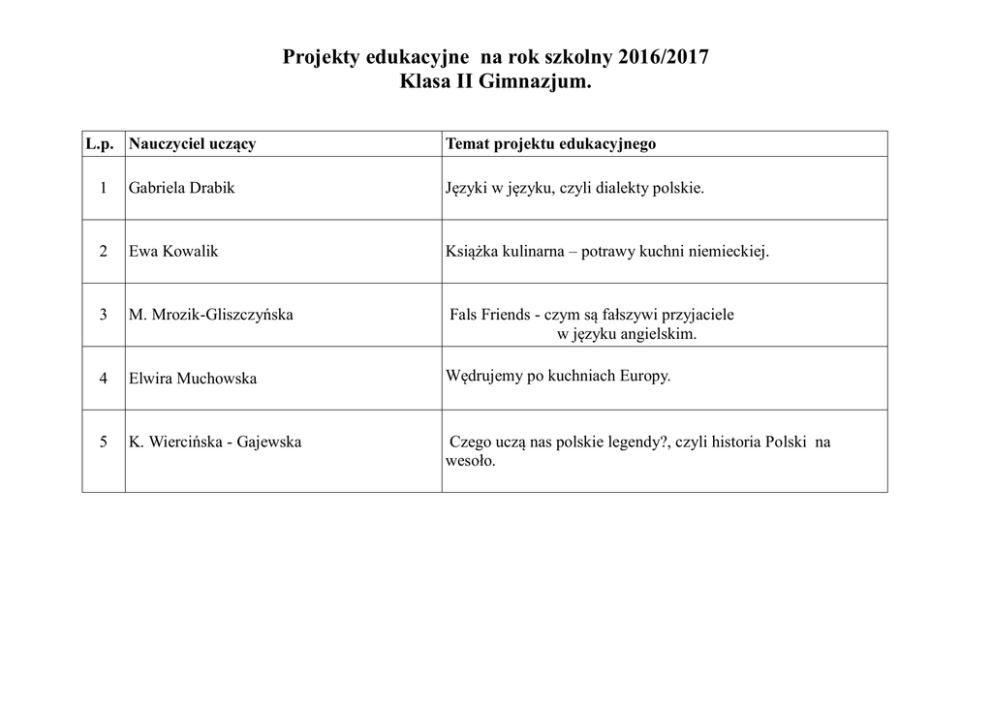 Projekty edukacyjne na rok szkolny 2016/2017
Klasa II Gimnazjum.

| L.p. | Nauczyciel uczący | Temat projektu edukacyjnego |
|---|---|---|
| 1 | Gabriela Drabik | Języki w języku, czyli dialekty polskie. |
| 2 | Ewa Kowalik | Książka kulinarna – potrawy kuchni niemieckiej. |
| 3 | M. Mrozik-Gliszczyńska | Fals Friends - czym są fałszywi przyjaciele w języku angielskim. |
| 4 | Elwira Muchowska | Wędrujemy po kuchniach Europy. |
| 5 | K. Wiercińska - Gajewska | Czego uczą nas polskie legendy?, czyli historia Polski na wesoło. |